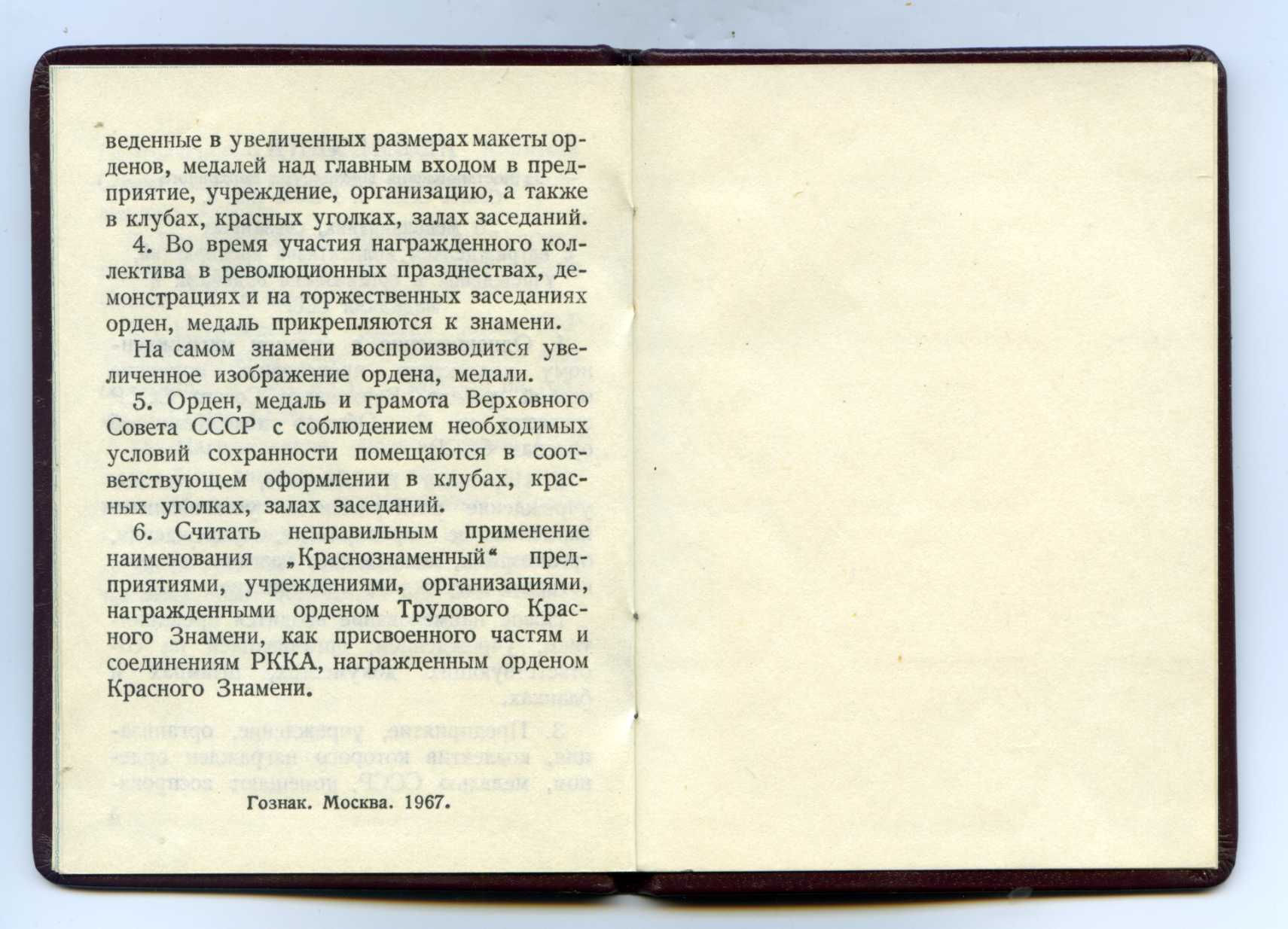 веденные в увеличенных размерах макеты орденов, медалей над главным входом в предприятие, учреждение, организацию, а также в клубах, красных уголках, залах заседаний.

4. Во время участия награжденного коллектива в революционных празднествах, демонстрациях и на торжественных заседаниях орден, медаль прикрепляются к знамени.

На самом знамени воспроизводится увеличенное изображение ордена, медали.

5. Орден, медаль и грамота Верховного Совета СССР с соблюдением необходимых условий сохранности помещаются в соответствующем оформлении в клубах, красных уголках, залах заседаний.

6. Считать неправильным применение наименования „Краснознаменный“ предприятиями, учреждениями, организациями, награжденными орденом Трудового Красного Знамени, как присвоенного частям и соединениям РККА, награжденным орденом Красного Знамени.

Гознак. Москва. 1967.